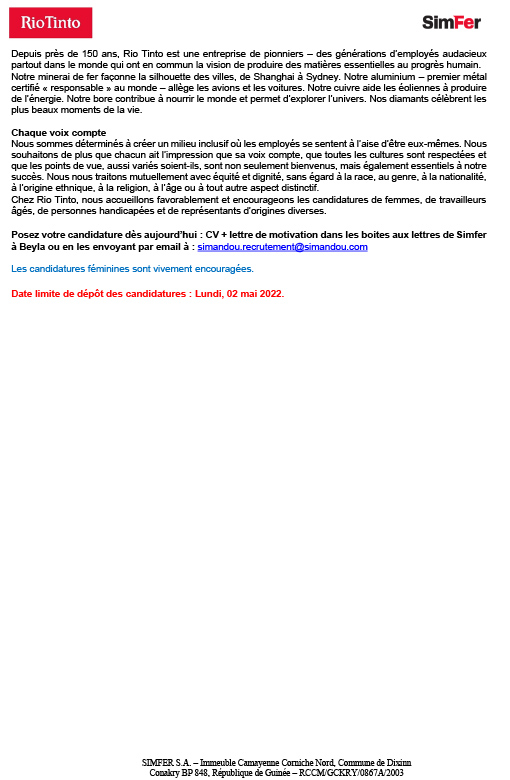 RioTinto

SimFer

Depuis près de 150 ans, Rio Tinto est une entreprise de pionniers – des générations d'employés audacieux partout dans le monde qui ont en commun la vision de produire des matières essentielles au progrès humain. Notre minerai de fer façonne la silhouette des villes, de Shanghai à Sydney. Notre aluminium – premier métal certifié « responsable » au monde – allège les avions et les voitures. Notre cuivre aide les éoliennes à produire de l'énergie. Notre bore contribue à nourrir le monde et permet d'explorer l'univers. Nos diamants célèbrent les plus beaux moments de la vie.

Chaque voix compte
Nous sommes déterminés à créer un milieu inclusif où les employés se sentent à l'aise d'être eux-mêmes. Nous souhaitons de plus que chacun ait l'impression que sa voix compte, que toutes les cultures sont respectées et que les points de vue, aussi variés soient-ils, sont non seulement bienvenus, mais également essentiels à notre succès. Nous nous traitons mutuellement avec équité et dignité, sans égard à la race, au genre, à la nationalité, à l'origine ethnique, à la religion, à l'âge ou à tout autre aspect distinctif.
Chez Rio Tinto, nous accueillons favorablement et encourageons les candidatures de femmes, de travailleurs âgés, de personnes handicapées et de représentants d'origines diverses.

Posez votre candidature dès aujourd'hui : CV + lettre de motivation dans les boites aux lettres de Simfer à Beyla ou en les envoyant par email à : simandou.recrutement@simandou.com

Les candidatures féminines sont vivement encouragées.

Date limite de dépôt des candidatures : Lundi, 02 mai 2022.

SIMFER S.A. – Immeuble Camayenne Corniche Nord, Commune de Dixinn
Conakry BP 848, République de Guinée – RCCM/GCKRY/0867A/2003